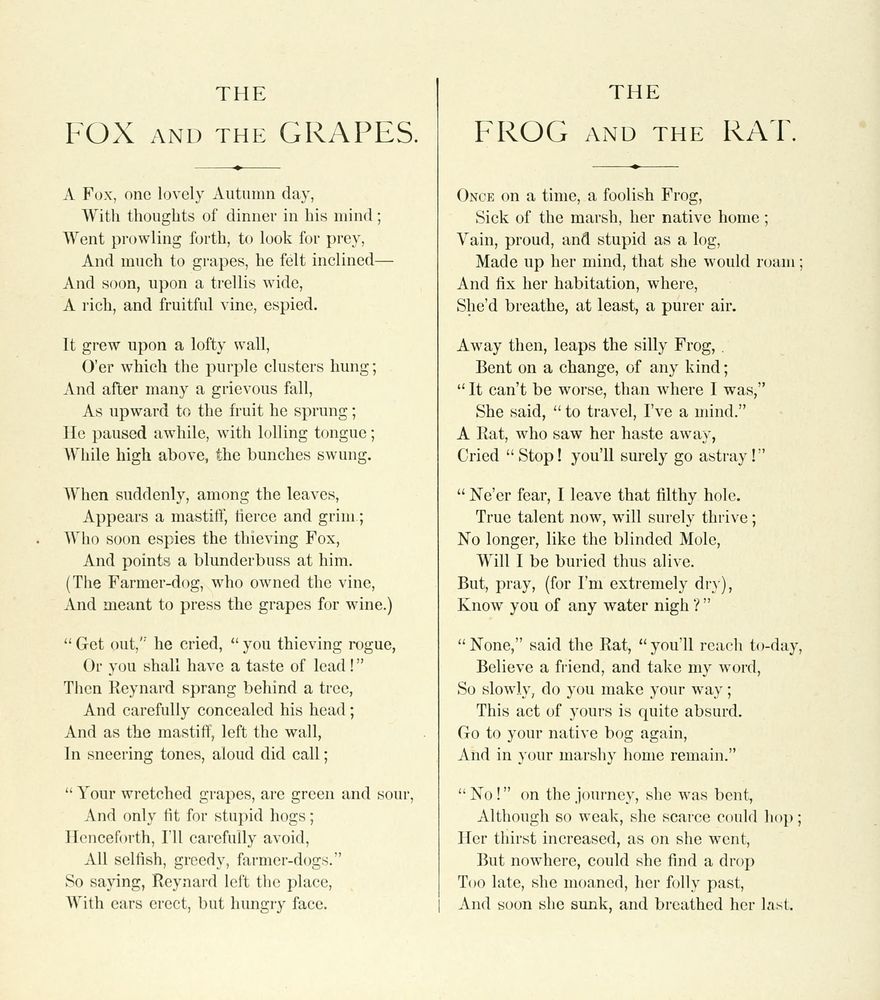 THE
FOX AND THE GRAPES.

A Fox, one lovely Autumn day,
With thoughts of dinner in his mind;
Went prowling forth, to look for prey,
And much to grapes, he felt inclined—
And soon, upon a trellis wide,
A rich, and fruitful vine, espied.

It grew upon a lofty wall,
O'er which the purple clusters hung;
And after many a grievous fall,
As upward to the fruit he sprung;
He paused awhile, with lolling tongue;
While high above, the bunches swung.

When suddenly, among the leaves,
Appears a mastiff, fierce and grim;
Who soon espies the thieving Fox,
And points a blunderbuss at him.
(The Farmer-dog, who owned the vine,
And meant to press the grapes for wine.)

"Get out," he cried, "you thieving rogue,
Or you shall have a taste of lead!"
Then Reynard sprang behind a tree,
And carefully concealed his head;
And as the mastiff, left the wall,
In sneering tones, aloud did call;

"Your wretched grapes, are green and sour,
And only fit for stupid hogs;
Henceforth, I'll carefully avoid,
All selfish, greedy, farmer-dogs."
So saying, Reynard left the place,
With ears erect, but hungry face.

THE
FROG AND THE RAT.

Once on a time, a foolish Frog,
Sick of the marsh, her native home;
Vain, proud, and stupid as a log,
Made up her mind, that she would roam;
And fix her habitation, where,
She'd breathe, at least, a purer air.

Away then, leaps the silly Frog,
Bent on a change, of any kind;
"It can't be worse, than where I was,"
She said, "to travel, I've a mind."
A Rat, who saw her haste away,
Cried "Stop! you'll surely go astray!"

"Ne'er fear, I leave that filthy hole.
True talent now, will surely thrive;
No longer, like the blinded Mole,
Will I be buried thus alive.
But, pray, (for I'm extremely dry),
Know you of any water nigh?"

"None," said the Rat, "you'll reach to-day,
Believe a friend, and take my word,
So slowly, do you make your way;
This act of yours is quite absurd.
Go to your native bog again,
And in your marshy home remain."

"No!" on the journey, she was bent,
Although so weak, she scarce could hop;
Her thirst increased, as on she went,
But nowhere, could she find a drop
Too late, she moaned, her folly past,
And soon she sunk, and breathed her last.